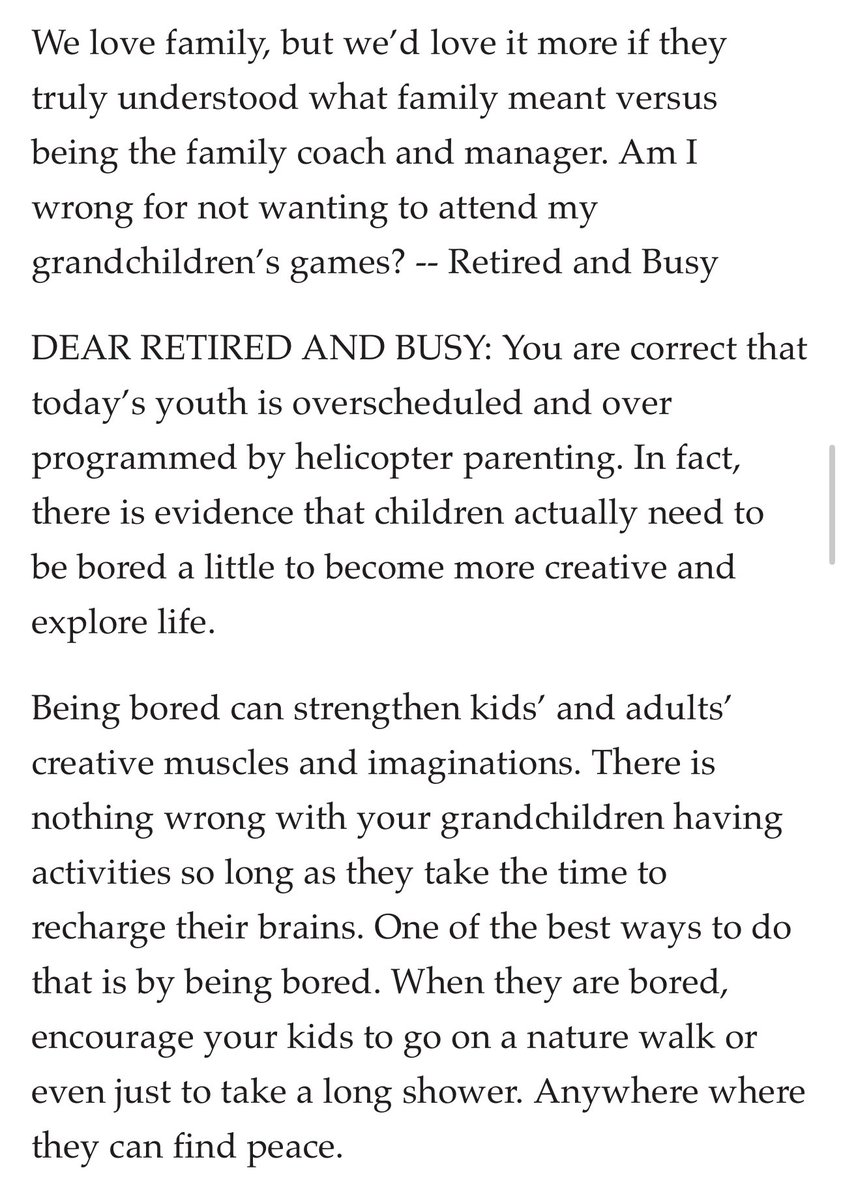 We love family, but we'd love it more if they truly understood what family meant versus being the family coach and manager. Am I wrong for not wanting to attend my grandchildren's games? -- Retired and Busy

DEAR RETIRED AND BUSY: You are correct that today's youth is overscheduled and over programmed by helicopter parenting. In fact, there is evidence that children actually need to be bored a little to become more creative and explore life.

Being bored can strengthen kids' and adults' creative muscles and imaginations. There is nothing wrong with your grandchildren having activities so long as they take the time to recharge their brains. One of the best ways to do that is by being bored. When they are bored, encourage your kids to go on a nature walk or even just to take a long shower. Anywhere where they can find peace.